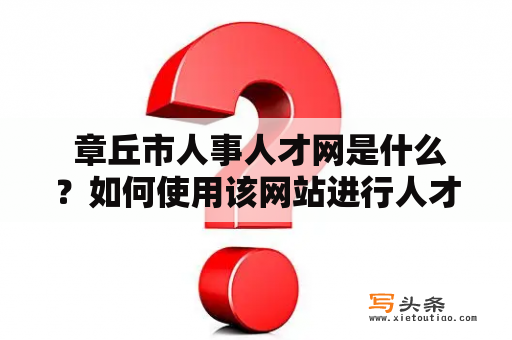 章丘市人事人才网是什么？如何使用该网站进行人才

写头条
www.xietoutiao.com